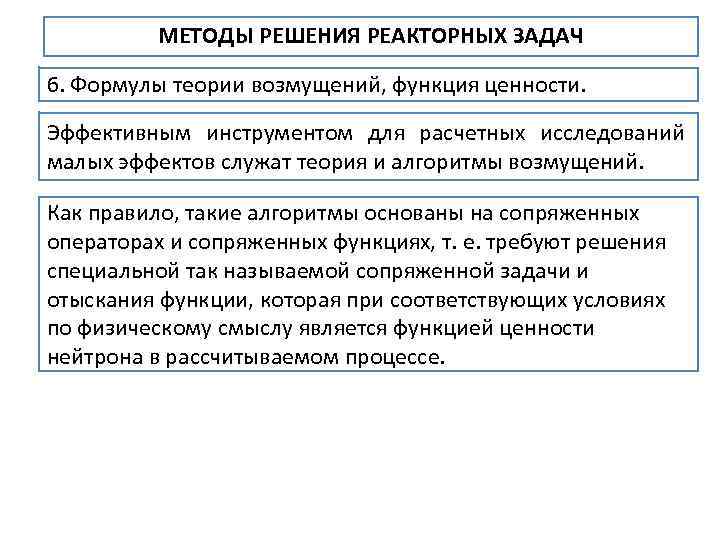 МЕТОДЫ РЕШЕНИЯ РЕАКТОРНЫХ ЗАДАЧ

6. Формулы теории возмущений, функция ценности.

Эффективным инструментом для расчетных исследований малых эффектов служат теория и алгоритмы возмущений.

Как правило, такие алгоритмы основаны на сопряженных операторах и сопряженных функциях, т. е. требуют решения специальной так называемой сопряженной задачи и отыскания функции, которая при соответствующих условиях по физическому смыслу является функцией ценности нейтрона в рассчитываемом процессе.